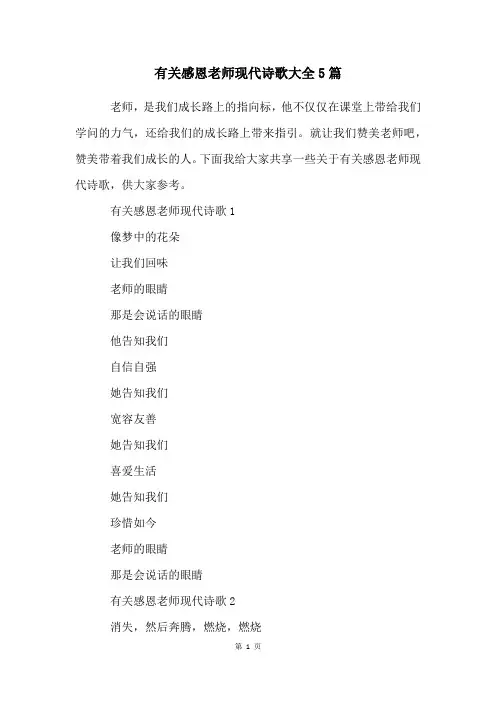 有关感恩老师现代诗歌大全5篇

老师，是我们成长路上的指向标，他不仅仅在课堂上带给我们学问的力气，还给我们的成长路上带来指引。就让我们赞美老师吧，赞美带着我们成长的人。下面我给大家共享一些关于有关感恩老师现代诗歌，供大家参考。

有关感恩老师现代诗歌1

像梦中的花朵

让我们回味

老师的眼睛

那是会说话的眼睛

他告知我们

自信自强

她告知我们

宽容友善

她告知我们

喜爱生活

她告知我们

珍惜如今

老师的眼睛

那是会说话的眼睛

有关感恩老师现代诗歌2

消失，然后奔腾，燃烧，燃烧

第 1 页